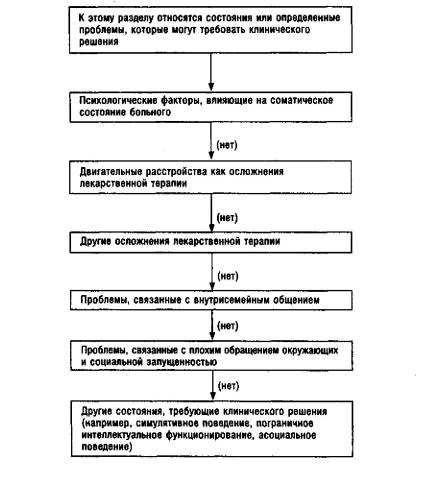 К этому разделу относятся состояния или определенные проблемы, которые могут требовать клинического решения

Психологические факторы, влияющие на соматическое состояние больного

(нет)

Двигательные расстройства как осложнения лекарственной терапии

(нет)

Другие осложнения лекарственной терапии

(нет)

Проблемы, связанные с внутрисемейным общением

(нет)

Проблемы, связанные с плохим обращением окружающих и социальной запущенностью

(нет)

Другие состояния, требующие клинического решения (например, симулятивное поведение, пограничное интеллектуальное функционирование, асоциальное поведение)